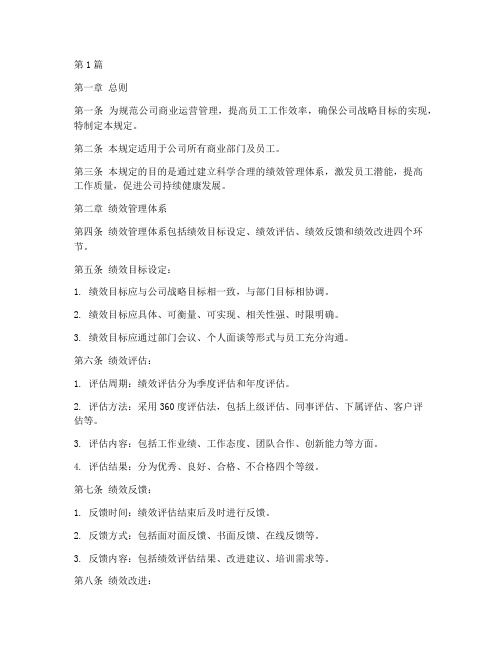 第 1 篇

第一章 总则

第一条 为规范公司商业运营管理，提高员工工作效率，确保公司战略目标的实现，特制定本规定。

第二条 本规定适用于公司所有商业部门及员工。

第三条 本规定的目的是通过建立科学合理的绩效管理体系，激发员工潜能，提高工作质量，促进公司持续健康发展。

第二章 绩效管理体系

第四条 绩效管理体系包括绩效目标设定、绩效评估、绩效反馈和绩效改进四个环节。

第五条 绩效目标设定：

1. 绩效目标应与公司战略目标相一致，与部门目标相协调。

2. 绩效目标应具体、可衡量、可实现、相关性强、时限明确。

3. 绩效目标应通过部门会议、个人面谈等形式与员工充分沟通。

第六条 绩效评估：

1. 评估周期：绩效评估分为季度评估和年度评估。

2. 评估方法：采用 360 度评估法，包括上级评估、同事评估、下属评估、客户评估等。

3. 评估内容：包括工作业绩、工作态度、团队合作、创新能力等方面。

4. 评估结果：分为优秀、良好、合格、不合格四个等级。

第七条 绩效反馈：

1. 反馈时间：绩效评估结束后及时进行反馈。

2. 反馈方式：包括面对面反馈、书面反馈、在线反馈等。

3. 反馈内容：包括绩效评估结果、改进建议、培训需求等。

第八条 绩效改进：